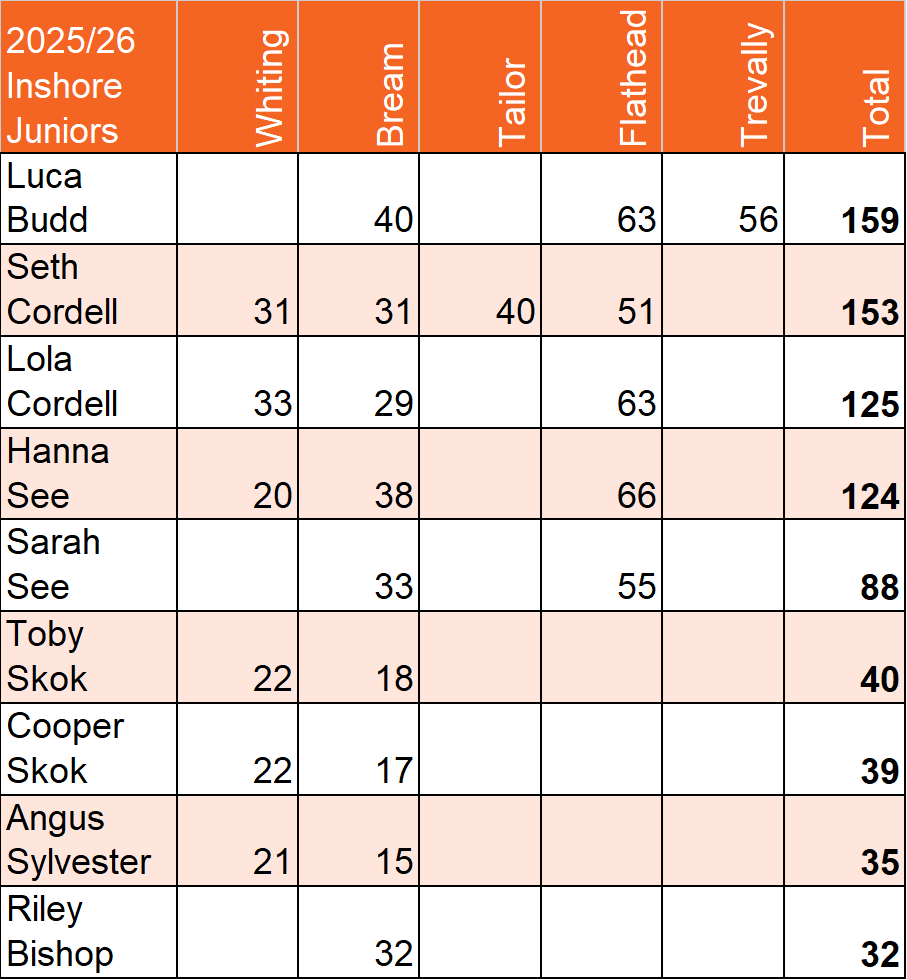 | 2025/26 Inshore Juniors | Whiting | Bream | Tailor | Flathead | Trevally | Total |
|---|---|---|---|---|---|---|
| Luca Budd | | 40 | | 63 | 56 | **159** |
| Seth Cordell | 31 | 31 | 40 | 51 | | **153** |
| Lola Cordell | 33 | 29 | | 63 | | **125** |
| Hanna See | 20 | 38 | | 66 | | **124** |
| Sarah See | | 33 | | 55 | | **88** |
| Toby Skok | 22 | 18 | | | | **40** |
| Cooper Skok | 22 | 17 | | | | **39** |
| Angus Sylvester | 21 | 15 | | | | **35** |
| Riley Bishop | | 32 | | | | **32** |